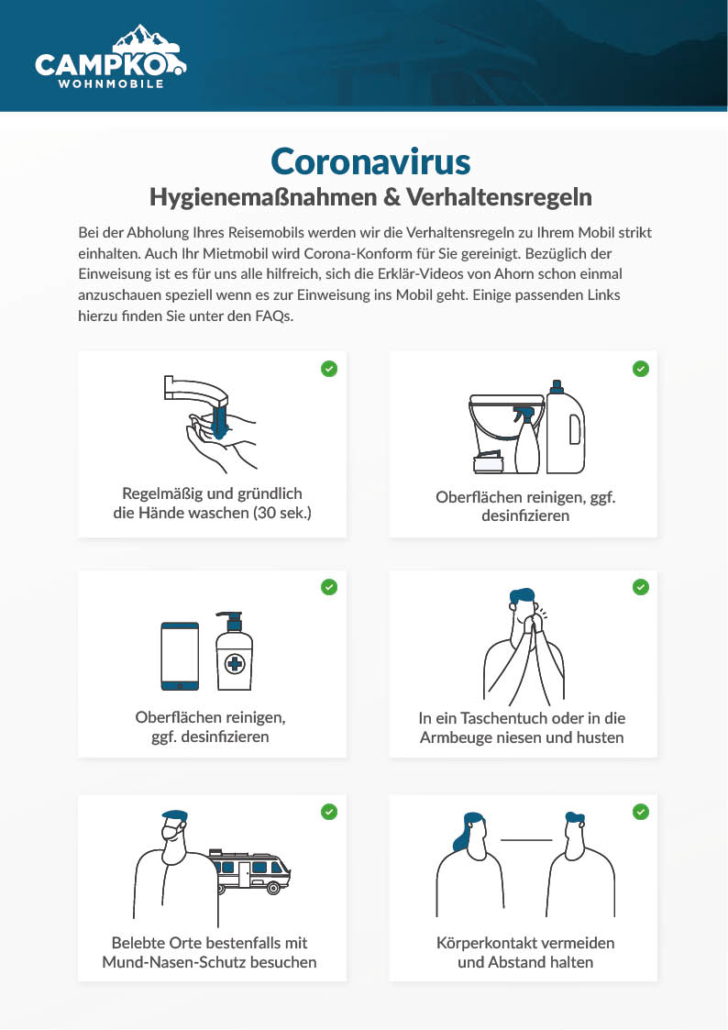 CAMPKO
WOHNMOBILE

Coronavirus
Hygienemaßnahmen & Verhaltensregeln

Bei der Abholung Ihres Reisemobils werden wir die Verhaltensregeln zu Ihrem Mobil strikt einhalten. Auch Ihr Mietmobil wird Corona-Konform für Sie gereinigt. Bezüglich der Einweisung ist es für uns alle hilfreich, sich die Erklär-Videos von Ahorn schon einmal anzuschauen speziell wenn es zur Einweisung ins Mobil geht. Einige passenden Links hierzu finden Sie unter den FAQs.

Regelmäßig und gründlich die Hände waschen (30 sek.)

Oberflächen reinigen, ggf. desinfizieren

Oberflächen reinigen, ggf. desinfizieren

In ein Taschentuch oder in die Armbeuge niesen und husten

Belebte Orte bestenfalls mit Mund-Nasen-Schutz besuchen

Körperkontakt vermeiden und Abstand halten